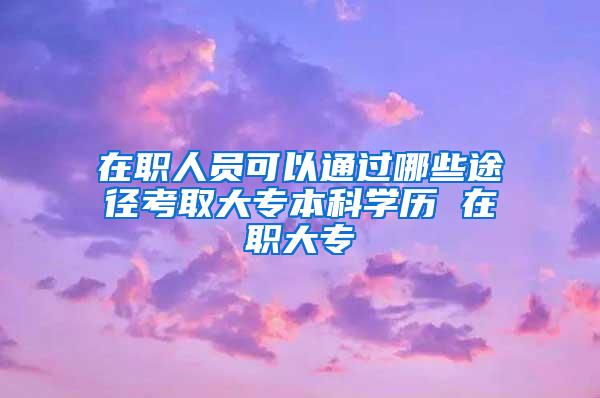 在职人员可以通过哪些途径考取大专本科学历 在职大专